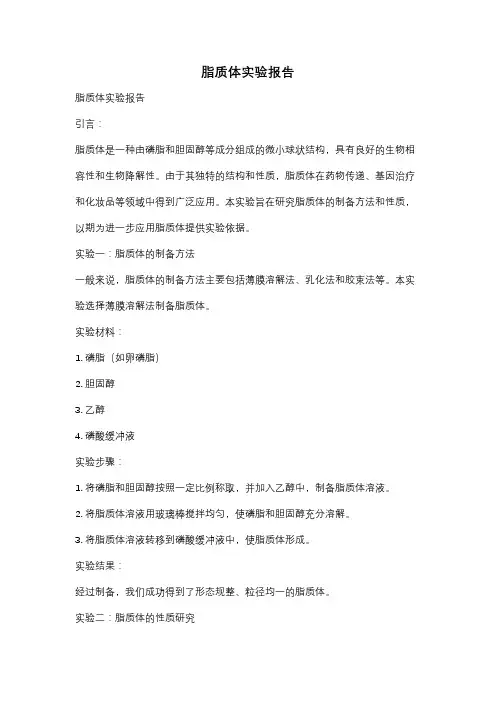 脂质体实验报告

脂质体实验报告

引言：

脂质体是一种由磷脂和胆固醇等成分组成的微小球状结构，具有良好的生物相容性和生物降解性。由于其独特的结构和性质，脂质体在药物传递、基因治疗和化妆品等领域中得到广泛应用。本实验旨在研究脂质体的制备方法和性质，以期为进一步应用脂质体提供实验依据。

实验一：脂质体的制备方法

一般来说，脂质体的制备方法主要包括薄膜溶解法、乳化法和胶束法等。本实验选择薄膜溶解法制备脂质体。

实验材料：

1. 磷脂（如卵磷脂）

2. 胆固醇

3. 乙醇

4. 磷酸缓冲液

实验步骤：

1. 将磷脂和胆固醇按照一定比例称取，并加入乙醇中，制备脂质体溶液。

2. 将脂质体溶液用玻璃棒搅拌均匀，使磷脂和胆固醇充分溶解。

3. 将脂质体溶液转移到磷酸缓冲液中，使脂质体形成。

实验结果：

经过制备，我们成功得到了形态规整、粒径均一的脂质体。

实验二：脂质体的性质研究